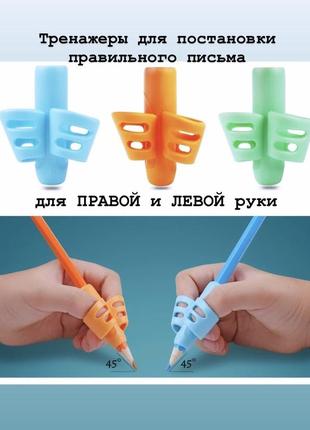 Тренажеры для постановки правильного письма

для ПРАВОЙ и ЛЕВОЙ руки

45°

45°